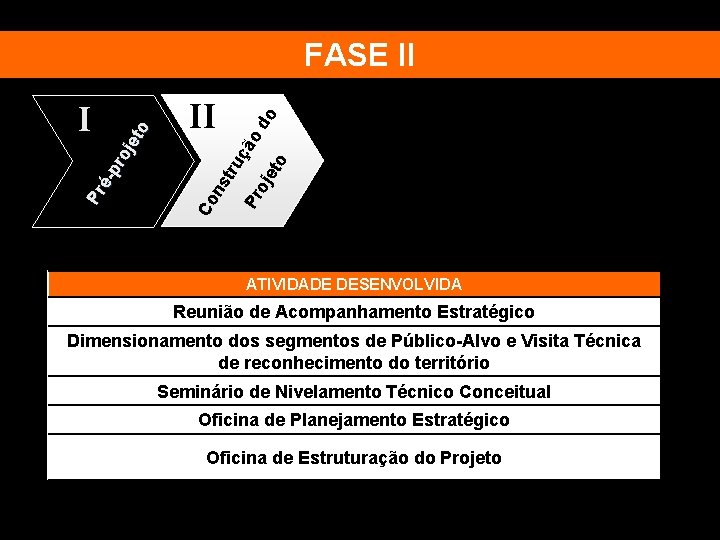 FASE II

I
Pré-projeto

II
Construção do
Projeto

| ATIVIDADE DESENVOLVIDA |
|---|
| Reunião de Acompanhamento Estratégico |
| Dimensionamento dos segmentos de Público-Alvo e Visita Técnica de reconhecimento do território |
| Seminário de Nivelamento Técnico Conceitual |
| Oficina de Planejamento Estratégico |
| Oficina de Estruturação do Projeto |